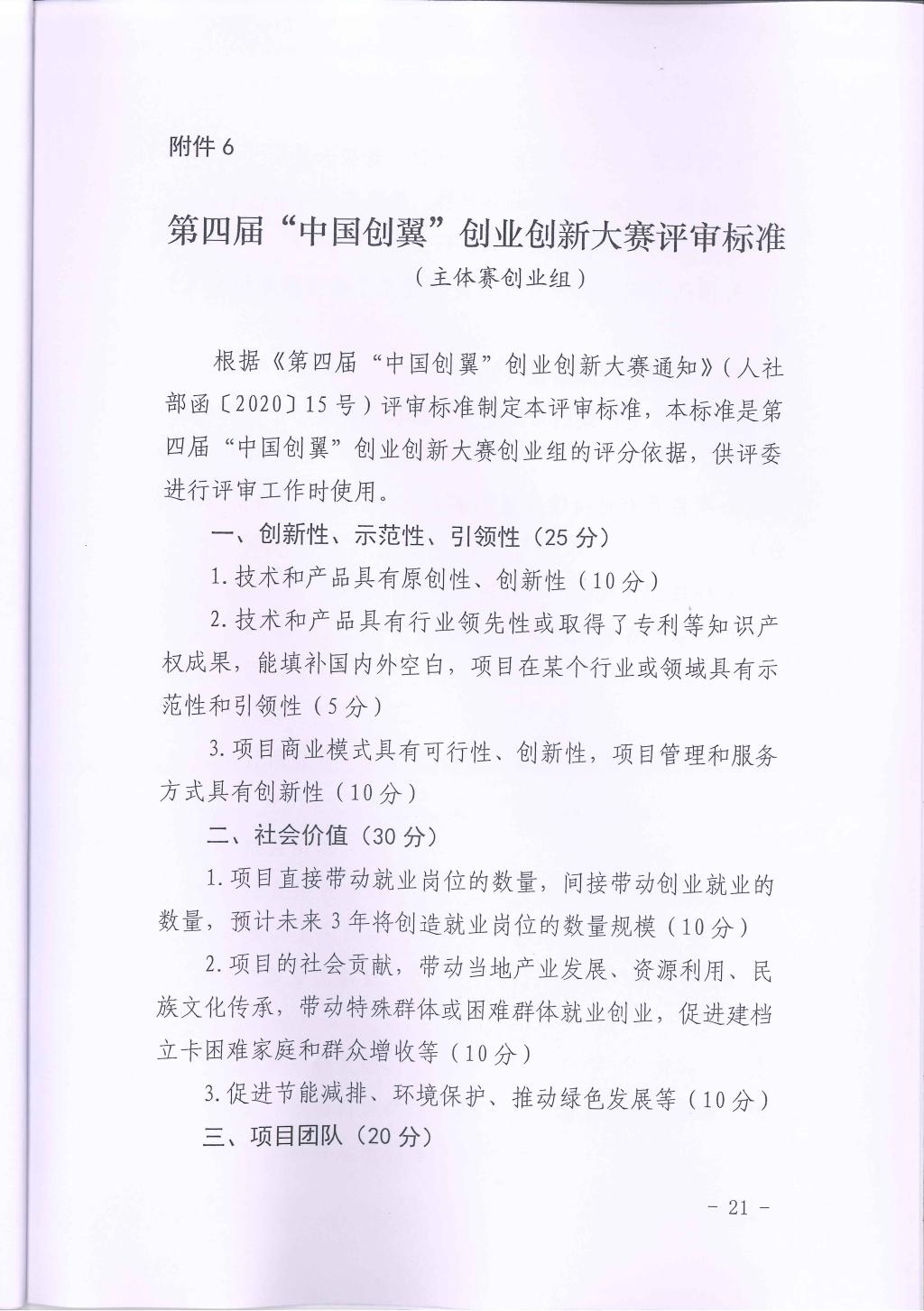 附件 6

第四届“中国创翼”创业创新大赛评审标准
（主体赛创业组）

根据《第四届“中国创翼”创业创新大赛通知》（人社部函〔2020〕15 号）评审标准制定本评审标准，本标准是第四届“中国创翼”创业创新大赛创业组的评分依据，供评委进行评审工作时使用。

一、创新性、示范性、引领性（25 分）

1. 技术和产品具有原创性、创新性（10 分）

2. 技术和产品具有行业领先性或取得了专利等知识产权成果，能填补国内外空白，项目在某个行业或领域具有示范性和引领性（5 分）

3. 项目商业模式具有可行性、创新性，项目管理和服务方式具有创新性（10 分）

二、社会价值（30 分）

1. 项目直接带动就业岗位的数量，间接带动创业就业的数量，预计未来 3 年将创造就业岗位的数量规模（10 分）

2. 项目的社会贡献，带动当地产业发展、资源利用、民族文化传承，带动特殊群体或困难群体就业创业，促进建档立卡困难家庭和群众增收等（10 分）

3. 促进节能减排、环境保护、推动绿色发展等（10 分）

三、项目团队（20 分）

- 21 -